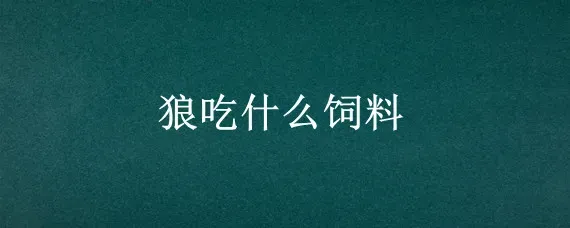 狼吃什么饲料